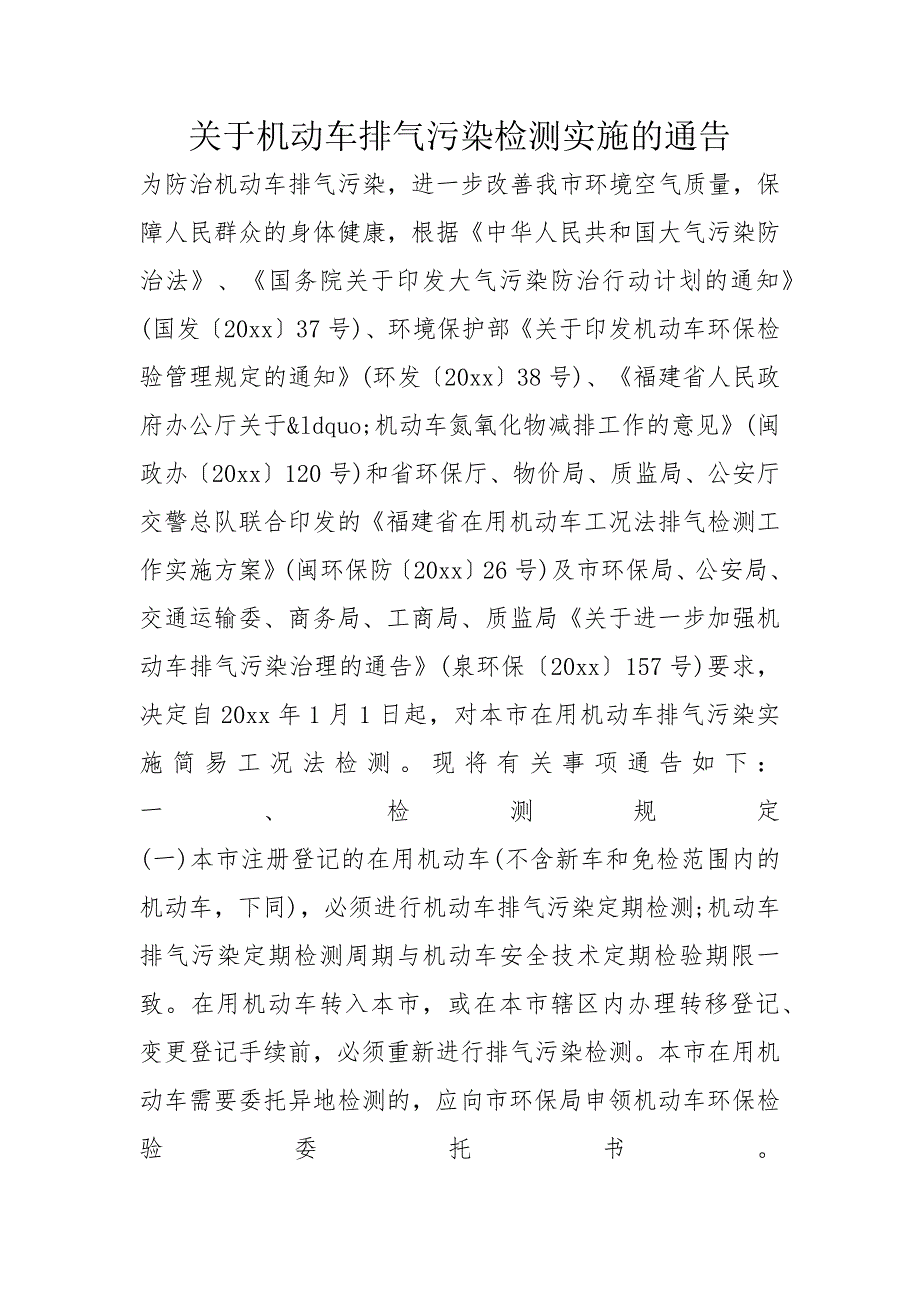 关于机动车排气污染检测实施的通告

为防治机动车排气污染，进一步改善我市环境空气质量，保障人民群众的身体健康，根据《中华人民共和国大气污染防治法》、《国务院关于印发大气污染防治行动计划的通知》(国发〔20xx〕37号)、环境保护部《关于印发机动车环保检验管理规定的通知》(环发〔20xx〕38号)、《福建省人民政府办公厅关于&ldquo;机动车氮氧化物减排工作的意见》(闽政办〔20xx〕120号)和省环保厅、物价局、质监局、公安厅交警总队联合印发的《福建省在用机动车工况法排气检测工作实施方案》(闽环保防〔20xx〕26号)及市环保局、公安局、交通运输委、商务局、工商局、质监局《关于进一步加强机动车排气污染治理的通告》(泉环保〔20xx〕157号)要求，决定自20xx年1月1日起，对本市在用机动车排气污染实施简易工况法检测。现将有关事项通告如下：

一、检测规定

(一)本市注册登记的在用机动车(不含新车和免检范围内的机动车，下同)，必须进行机动车排气污染定期检测;机动车排气污染定期检测周期与机动车安全技术定期检验期限一致。在用机动车转入本市，或在本市辖区内办理转移登记、变更登记手续前，必须重新进行排气污染检测。本市在用机动车需要委托异地检测的，应向市环保局申领机动车环保检验委托书。